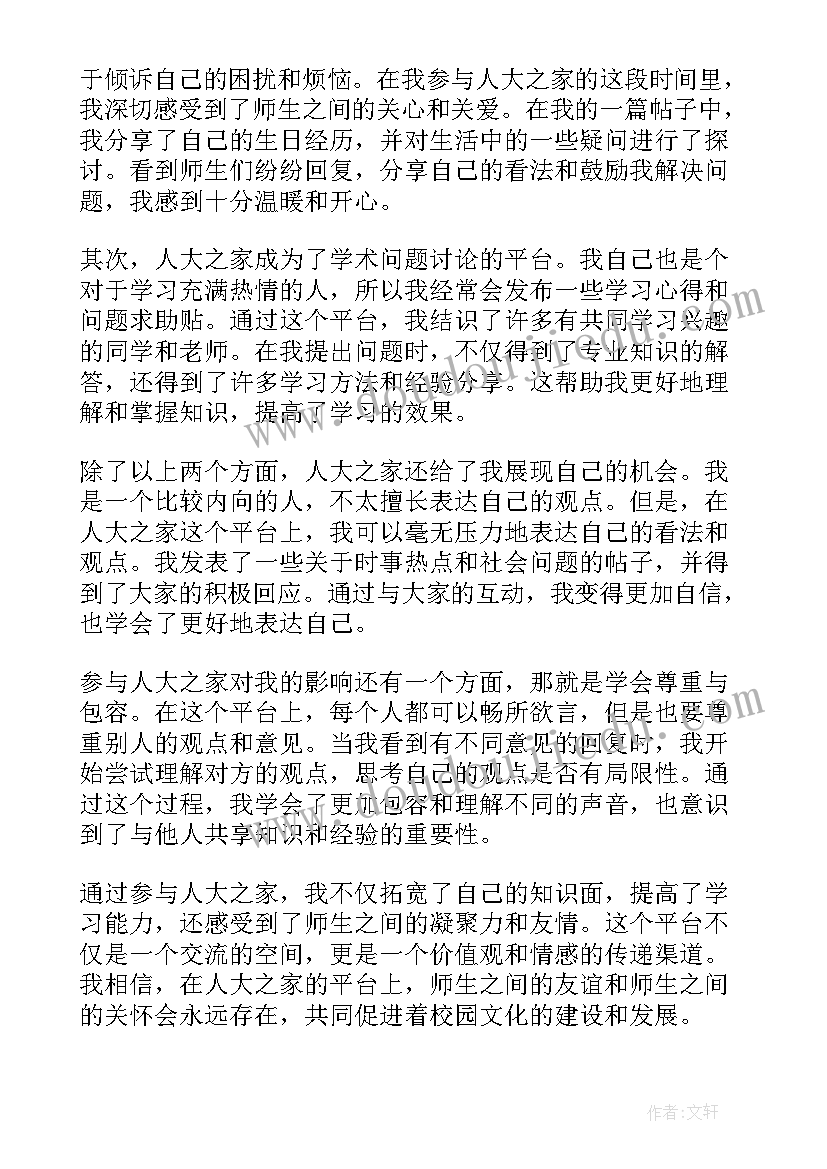 于倾诉自己的困扰和烦恼。在我参与人大之家的这段时间里，我深切感受到了师生之间的关心和关爱。在我的一篇帖子中，我分享了自己的生日经历，并对生活中的一些疑问进行了探讨。看到师生们纷纷回复，分享自己的看法和鼓励我解决问题，我感到十分温暖和开心。

其次，人大之家成为了学术问题讨论的平台。我自己也是个对于学习充满热情的人，所以我经常会发布一些学习心得和问题求助贴。通过这个平台，我结识了许多有共同学习兴趣的同学和老师。在我提出问题时，不仅得到了专业知识的解答，还得到了许多学习方法和经验分享。这帮助我更好地理解和掌握知识，提高了学习的效果。

除了以上两个方面，人大之家还给了我展现自己的机会。我是一个比较内向的人，不太擅长表达自己的观点。但是，在人大之家这个平台上，我可以毫无压力地表达自己的看法和观点。我发表了一些关于时事热点和社会问题的帖子，并得到了大家的积极回应。通过与大家的互动，我变得更加自信，也学会了更好地表达自己。

参与人大之家对我的影响还有一个方面，那就是学会尊重与包容。在这个平台上，每个人都可以畅所欲言，但是也要尊重别人的观点和意见。当我看到有不同意见的回复时，我开始尝试理解对方的观点，思考自己的观点是否有局限性。通过这个过程，我学会了更加包容和理解不同的声音，也意识到了与他人共享知识和经验的重要性。

通过参与人大之家，我不仅拓宽了自己的知识面，提高了学习能力，还感受到了师生之间的凝聚力和友情。这个平台不仅是一个交流的空间，更是一个价值观和情感的传递渠道。我相信，在人大之家的平台上，师生之间的友谊和师生之间的关怀会永远存在，共同促进着校园文化的建设和发展。

作者:文轩